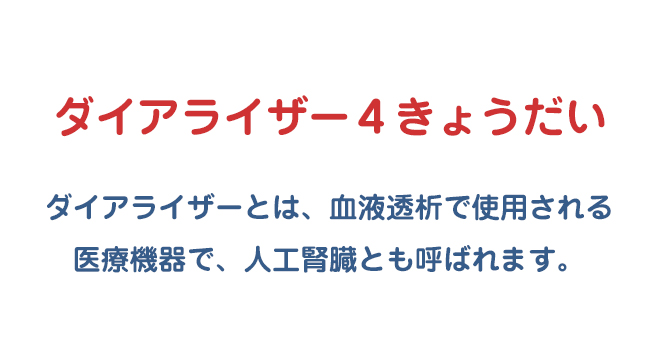 ダイアライザー４きょうだい

ダイアライザーとは、血液透析で使用される医療機器で、人工腎臓とも呼ばれます。